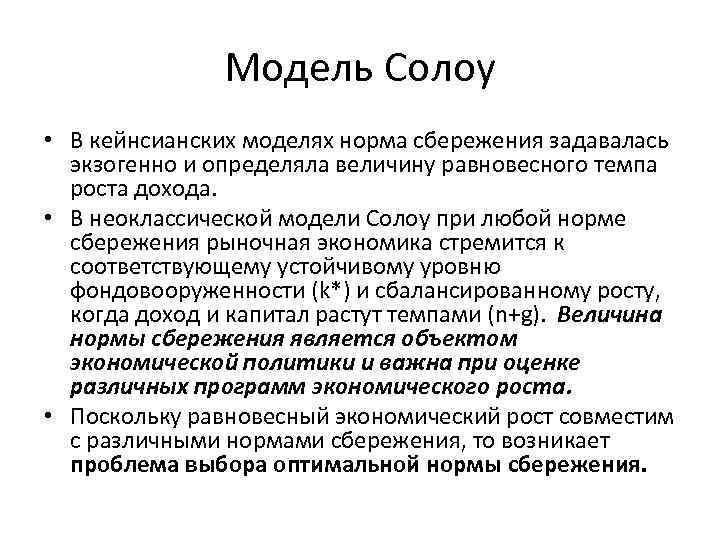 Модель Солоу

• В кейнсианских моделях норма сбережения задавалась экзогенно и определяла величину равновесного темпа роста дохода.

• В неоклассической модели Солоу при любой норме сбережения рыночная экономика стремится к соответствующему устойчивому уровню фондовооруженности (k*) и сбалансированному росту, когда доход и капитал растут темпами (n+g). Величина нормы сбережения является объектом экономической политики и важна при оценке различных программ экономического роста.

• Поскольку равновесный экономический рост совместим с различными нормами сбережения, то возникает проблема выбора оптимальной нормы сбережения.